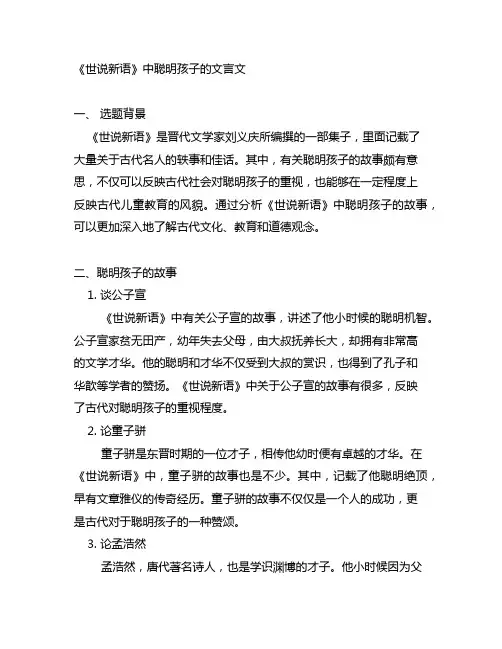 《世说新语》中聪明孩子的文言文

一、 选题背景

《世说新语》是晋代文学家刘义庆所编撰的一部集子，里面记载了大量关于古代名人的轶事和佳话。其中，有关聪明孩子的故事颇有意思，不仅可以反映古代社会对聪明孩子的重视，也能够在一定程度上反映古代儿童教育的风貌。通过分析《世说新语》中聪明孩子的故事，可以更加深入地了解古代文化、教育和道德观念。

二、聪明孩子的故事

1. 谈公子宣

《世说新语》中有关公子宣的故事，讲述了他小时候的聪明机智。公子宣家贫无田产，幼年失去父母，由大叔抚养长大，却拥有非常高的文学才华。他的聪明和才华不仅受到大叔的赏识，也得到了孔子和华歆等学者的赞扬。《世说新语》中关于公子宣的故事有很多，反映了古代对聪明孩子的重视程度。

2. 论童子骈

童子骈是东晋时期的一位才子，相传他幼时便有卓越的才华。在《世说新语》中，童子骈的故事也是不少。其中，记载了他聪明绝顶，早有文章雅仪的传奇经历。童子骈的故事不仅仅是一个人的成功，更是古代对于聪明孩子的一种赞颂。

3. 论孟浩然

孟浩然，唐代著名诗人，也是学识渊博的才子。他小时候因为父